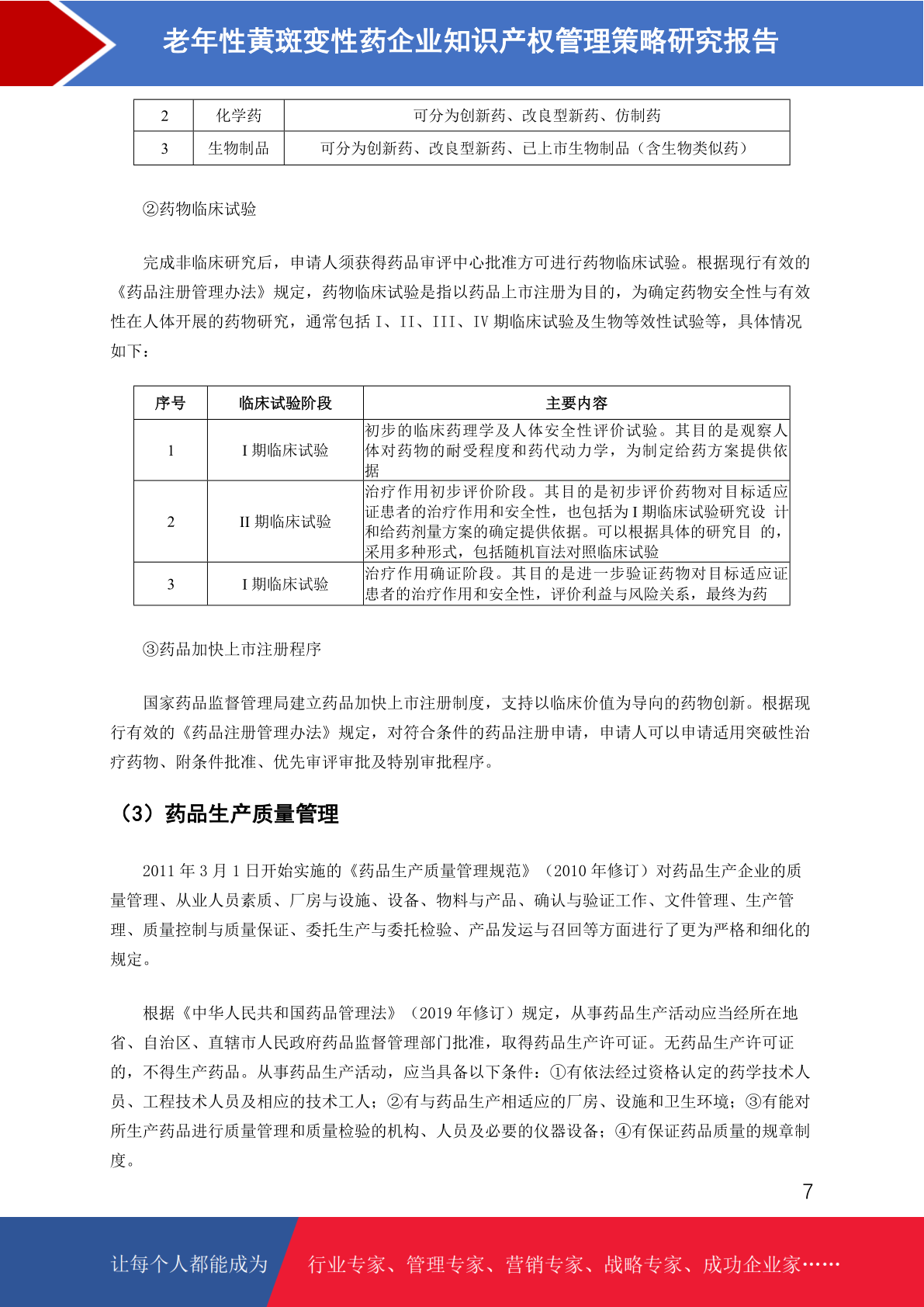 老年性黄斑变性药企业知识产权管理策略研究报告

| 2 | 化学药 | 可分为创新药、改良型新药、仿制药 |
|---|---|---|
| 3 | 生物制品 | 可分为创新药、改良型新药、已上市生物制品（含生物类似药） |

②药物临床试验

完成非临床研究后，申请人须获得药品审评中心批准方可进行药物临床试验。根据现行有效的《药品注册管理办法》规定，药物临床试验是指以药品上市注册为目的，为确定药物安全性与有效性在人体开展的药物研究，通常包括 I、II、III、IV 期临床试验及生物等效性试验等，具体情况如下：

| 序号 | 临床试验阶段 | 主要内容 |
|---|---|---|
| 1 | I 期临床试验 | 初步的临床药理学及人体安全性评价试验。其目的是观察人体对药物的耐受程度和药代动力学，为制定给药方案提供依据 |
| 2 | II 期临床试验 | 治疗作用初步评价阶段。其目的是初步评价药物对目标适应证患者的治疗作用和安全性，也包括为 I 期临床试验研究设 计和给药剂量方案的确定提供依据。可以根据具体的研究目 的，采用多种形式，包括随机盲法对照临床试验 |
| 3 | I 期临床试验 | 治疗作用确证阶段。其目的是进一步验证药物对目标适应证患者的治疗作用和安全性，评价利益与风险关系，最终为药 |

③药品加快上市注册程序

国家药品监督管理局建立药品加快上市注册制度，支持以临床价值为导向的药物创新。根据现行有效的《药品注册管理办法》规定，对符合条件的药品注册申请，申请人可以申请适用突破性治疗药物、附条件批准、优先审评审批及特别审批程序。

（3）药品生产质量管理

2011 年 3 月 1 日开始实施的《药品生产质量管理规范》（2010 年修订）对药品生产企业的质量管理、从业人员素质、厂房与设施、设备、物料与产品、确认与验证工作、文件管理、生产管理、质量控制与质量保证、委托生产与委托检验、产品发运与召回等方面进行了更为严格和细化的规定。

根据《中华人民共和国药品管理法》（2019 年修订）规定，从事药品生产活动应当经所在地省、自治区、直辖市人民政府药品监督管理部门批准，取得药品生产许可证。无药品生产许可证的，不得生产药品。从事药品生产活动，应当具备以下条件：①有依法经过资格认定的药学技术人员、工程技术人员及相应的技术工人；②有与药品生产相适应的厂房、设施和卫生环境；③有能对所生产药品进行质量管理和质量检验的机构、人员及必要的仪器设备；④有保证药品质量的规章制度。

7

让每个人都能成为 行业专家、管理专家、营销专家、战略专家、成功企业家……